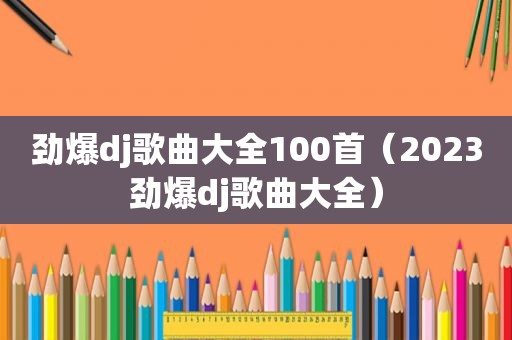 劲爆dj歌曲大全100首（2023劲爆dj歌曲大全）